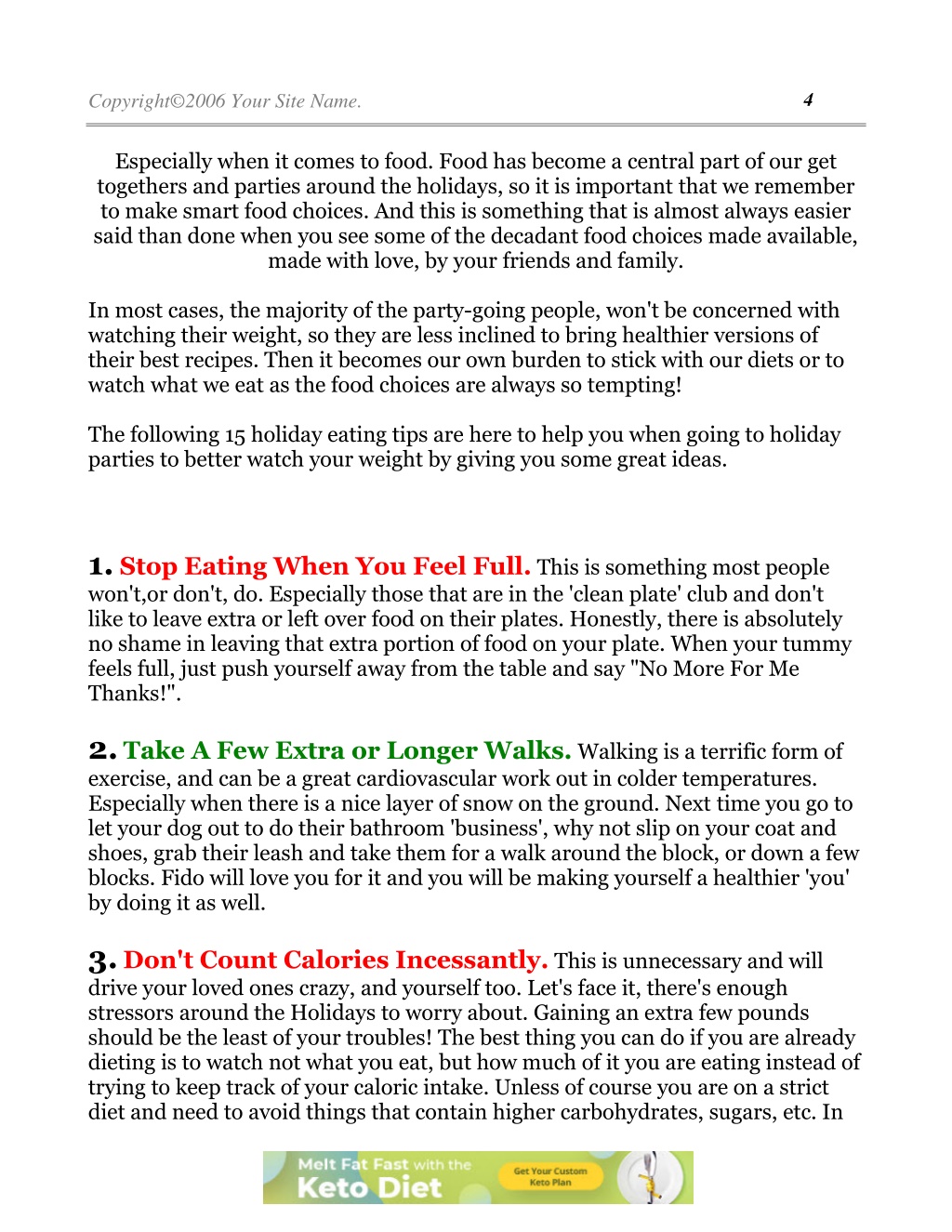 Copyright©2006 Your Site Name. 4

Especially when it comes to food. Food has become a central part of our get togethers and parties around the holidays, so it is important that we remember to make smart food choices. And this is something that is almost always easier said than done when you see some of the decadant food choices made available, made with love, by your friends and family.

In most cases, the majority of the party-going people, won't be concerned with watching their weight, so they are less inclined to bring healthier versions of their best recipes. Then it becomes our own burden to stick with our diets or to watch what we eat as the food choices are always so tempting!

The following 15 holiday eating tips are here to help you when going to holiday parties to better watch your weight by giving you some great ideas.

1. Stop Eating When You Feel Full. This is something most people won't,or don't, do. Especially those that are in the 'clean plate' club and don't like to leave extra or left over food on their plates. Honestly, there is absolutely no shame in leaving that extra portion of food on your plate. When your tummy feels full, just push yourself away from the table and say "No More For Me Thanks!".

2. Take A Few Extra or Longer Walks. Walking is a terrific form of exercise, and can be a great cardiovascular work out in colder temperatures. Especially when there is a nice layer of snow on the ground. Next time you go to let your dog out to do their bathroom 'business', why not slip on your coat and shoes, grab their leash and take them for a walk around the block, or down a few blocks. Fido will love you for it and you will be making yourself a healthier 'you' by doing it as well.

3. Don't Count Calories Incessantly. This is unnecessary and will drive your loved ones crazy, and yourself too. Let's face it, there's enough stressors around the Holidays to worry about. Gaining an extra few pounds should be the least of your troubles! The best thing you can do if you are already dieting is to watch not what you eat, but how much of it you are eating instead of trying to keep track of your caloric intake. Unless of course you are on a strict diet and need to avoid things that contain higher carbohydrates, sugars, etc. In

Melt Fat Fast with the Keto Diet
Get Your Custom Keto Plan